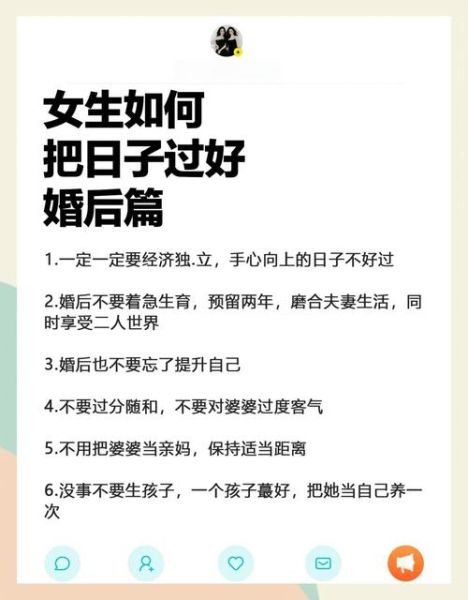 女生如何
把日子过好
婚后篇

1.一定一定要经济独.立，手心向上的日子不好过

2.婚后不要着急生育，预留两年，磨合夫妻生活，同时享受二人世界

3.婚后也不要忘了提升自己

4.不要过分随和，不要对婆婆过度客气

5.不用把婆婆当亲妈，保持适当距离

6.没事不要生孩子，一个孩子蕞好，把她当自己养一次